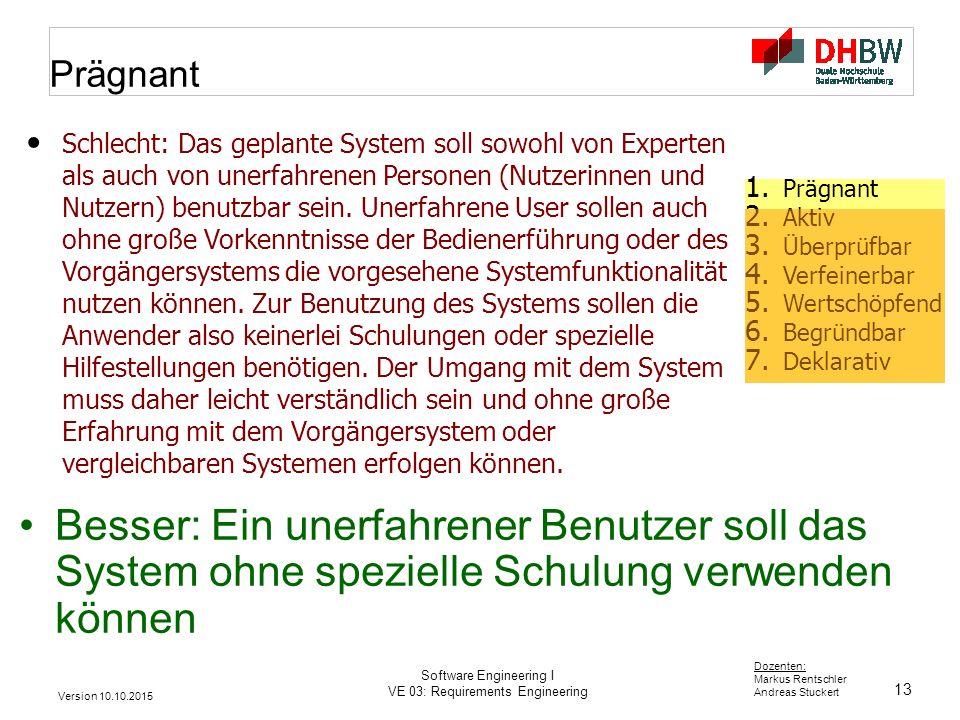 Prägnant

DHBW
Duale Hochschule
Baden-Württemberg

• Schlecht: Das geplante System soll sowohl von Experten als auch von unerfahrenen Personen (Nutzerinnen und Nutzern) benutzbar sein. Unerfahrene User sollen auch ohne große Vorkenntnisse der Bedienerführung oder des Vorgängersystems die vorgesehene Systemfunktionalität nutzen können. Zur Benutzung des Systems sollen die Anwender also keinerlei Schulungen oder spezielle Hilfestellungen benötigen. Der Umgang mit dem System muss daher leicht verständlich sein und ohne große Erfahrung mit dem Vorgängersystem oder vergleichbaren Systemen erfolgen können.

1. Prägnant
2. Aktiv
3. Überprüfbar
4. Verfeinerbar
5. Wertschöpfend
6. Begründbar
7. Deklarativ

• Besser: Ein unerfahrener Benutzer soll das System ohne spezielle Schulung verwenden können

Version 10.10.2015

Software Engineering I
VE 03: Requirements Engineering

Dozenten:
Markus Rentschler
Andreas Stuckert

13